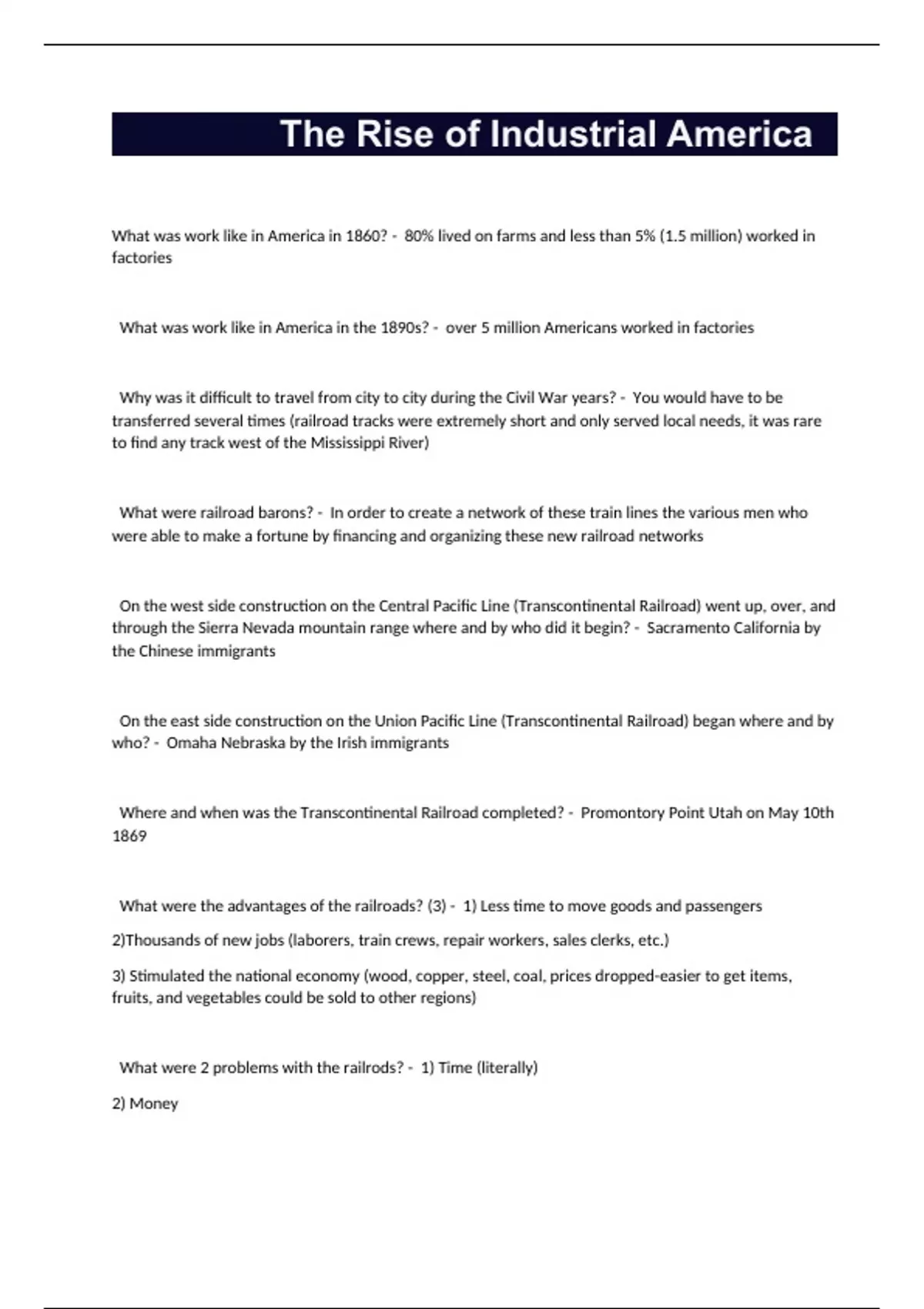 The Rise of Industrial America

What was work like in America in 1860? - 80% lived on farms and less than 5% (1.5 million) worked in factories

What was work like in America in the 1890s? - over 5 million Americans worked in factories

Why was it difficult to travel from city to city during the Civil War years? - You would have to be transferred several times (railroad tracks were extremely short and only served local needs, it was rare to find any track west of the Mississippi River)

What were railroad barons? - In order to create a network of these train lines the various men who were able to make a fortune by financing and organizing these new railroad networks

On the west side construction on the Central Pacific Line (Transcontinental Railroad) went up, over, and through the Sierra Nevada mountain range where and by who did it begin? - Sacramento California by the Chinese immigrants

On the east side construction on the Union Pacific Line (Transcontinental Railroad) began where and by who? - Omaha Nebraska by the Irish immigrants

Where and when was the Transcontinental Railroad completed? - Promontory Point Utah on May 10th 1869

What were the advantages of the railroads? (3) - 1) Less time to move goods and passengers

2)Thousands of new jobs (laborers, train crews, repair workers, sales clerks, etc.)

3) Stimulated the national economy (wood, copper, steel, coal, prices dropped-easier to get items, fruits, and vegetables could be sold to other regions)

What were 2 problems with the railrods? - 1) Time (literally)

2) Money